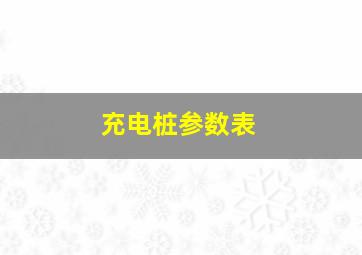 充电桩参数表